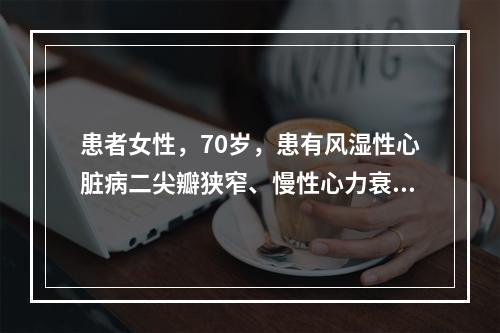 患者女性，70岁，患有风湿性心脏病二尖瓣狭窄、慢性心力衰...